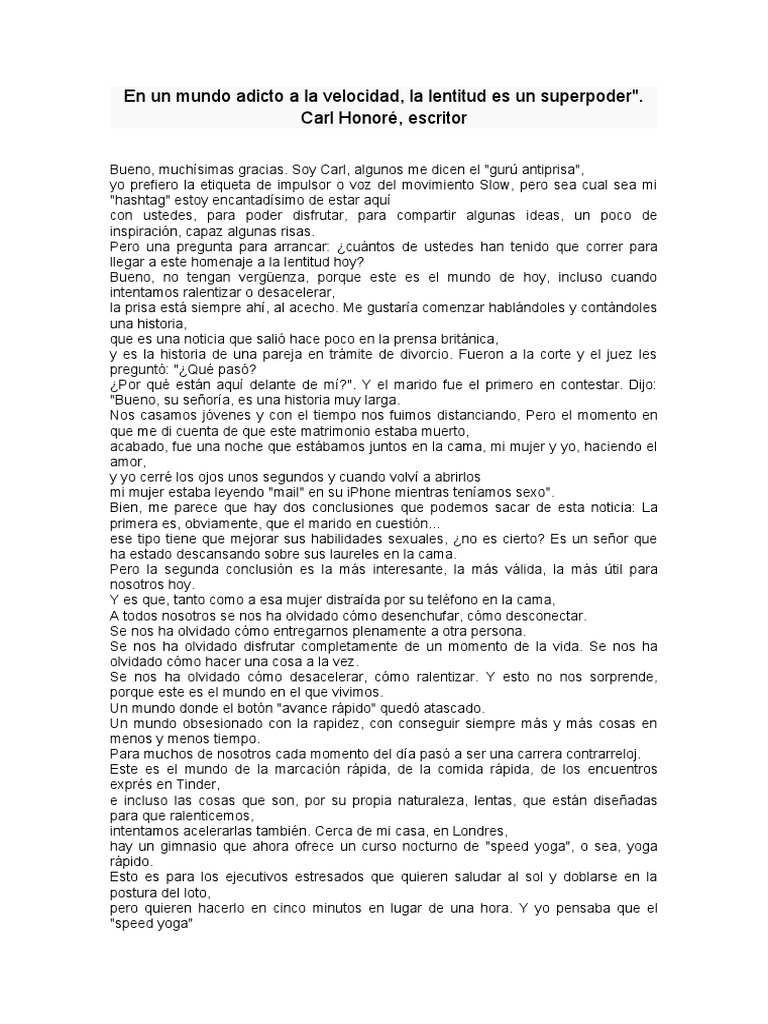 En un mundo adicto a la velocidad, la lentitud es un superpoder".
Carl Honoré, escritor

Bueno, muchísimas gracias. Soy Carl, algunos me dicen el "gurú antiprisa",
yo prefiero la etiqueta de impulsor o voz del movimiento Slow, pero sea cual sea mi "hashtag" estoy encantadísimo de estar aquí
con ustedes, para poder disfrutar, para compartir algunas ideas, un poco de inspiración, capaz algunas risas.
Pero una pregunta para arrancar: ¿cuántos de ustedes han tenido que correr para llegar a este homenaje a la lentitud hoy?
Bueno, no tengan vergüenza, porque este es el mundo de hoy, incluso cuando intentamos ralentizar o desacelerar,
la prisa está siempre ahí, al acecho. Me gustaría comenzar hablándoles y contándoles una historia,
que es una noticia que salió hace poco en la prensa británica,
y es la historia de una pareja en trámite de divorcio. Fueron a la corte y el juez les preguntó: "¿Qué pasó?
¿Por qué están aquí delante de mí?". Y el marido fue el primero en contestar. Dijo: "Bueno, su señoría, es una historia muy larga.
Nos casamos jóvenes y con el tiempo nos fuimos distanciando, Pero el momento en que me di cuenta de que este matrimonio estaba muerto,
acabado, fue una noche que estábamos juntos en la cama, mi mujer y yo, haciendo el amor,
y yo cerré los ojos unos segundos y cuando volví a abrirlos
mi mujer estaba leyendo "mail" en su iPhone mientras teníamos sexo".
Bien, me parece que hay dos conclusiones que podemos sacar de esta noticia: La primera es, obviamente, que el marido en cuestión...
ese tipo tiene que mejorar sus habilidades sexuales, ¿no es cierto? Es un señor que ha estado descansando sobre sus laureles en la cama.
Pero la segunda conclusión es la más interesante, la más válida, la más útil para nosotros hoy.
Y es que, tanto como a esa mujer distraída por su teléfono en la cama,
A todos nosotros se nos ha olvidado cómo desenchufar, cómo desconectar.
Se nos ha olvidado cómo entregarnos plenamente a otra persona.
Se nos ha olvidado disfrutar completamente de un momento de la vida. Se nos ha olvidado cómo hacer una cosa a la vez.
Se nos ha olvidado cómo desacelerar, cómo ralentizar. Y esto no nos sorprende, porque este es el mundo en el que vivimos.
Un mundo donde el botón "avance rápido" quedó atascado.
Un mundo obsesionado con la rapidez, con conseguir siempre más y más cosas en menos y menos tiempo.
Para muchos de nosotros cada momento del día pasó a ser una carrera contrarreloj.
Este es el mundo de la marcación rápida, de la comida rápida, de los encuentros exprés en Tinder,
e incluso las cosas que son, por su propia naturaleza, lentas, que están diseñadas para que ralenticemos,
intentamos acelerarlas también. Cerca de mi casa, en Londres,
hay un gimnasio que ahora ofrece un curso nocturno de "speed yoga", o sea, yoga rápido.
Esto es para los ejecutivos estresados que quieren saludar al sol y doblarse en la postura del loto,
pero quieren hacerlo en cinco minutos en lugar de una hora. Y yo pensaba que el "speed yoga"